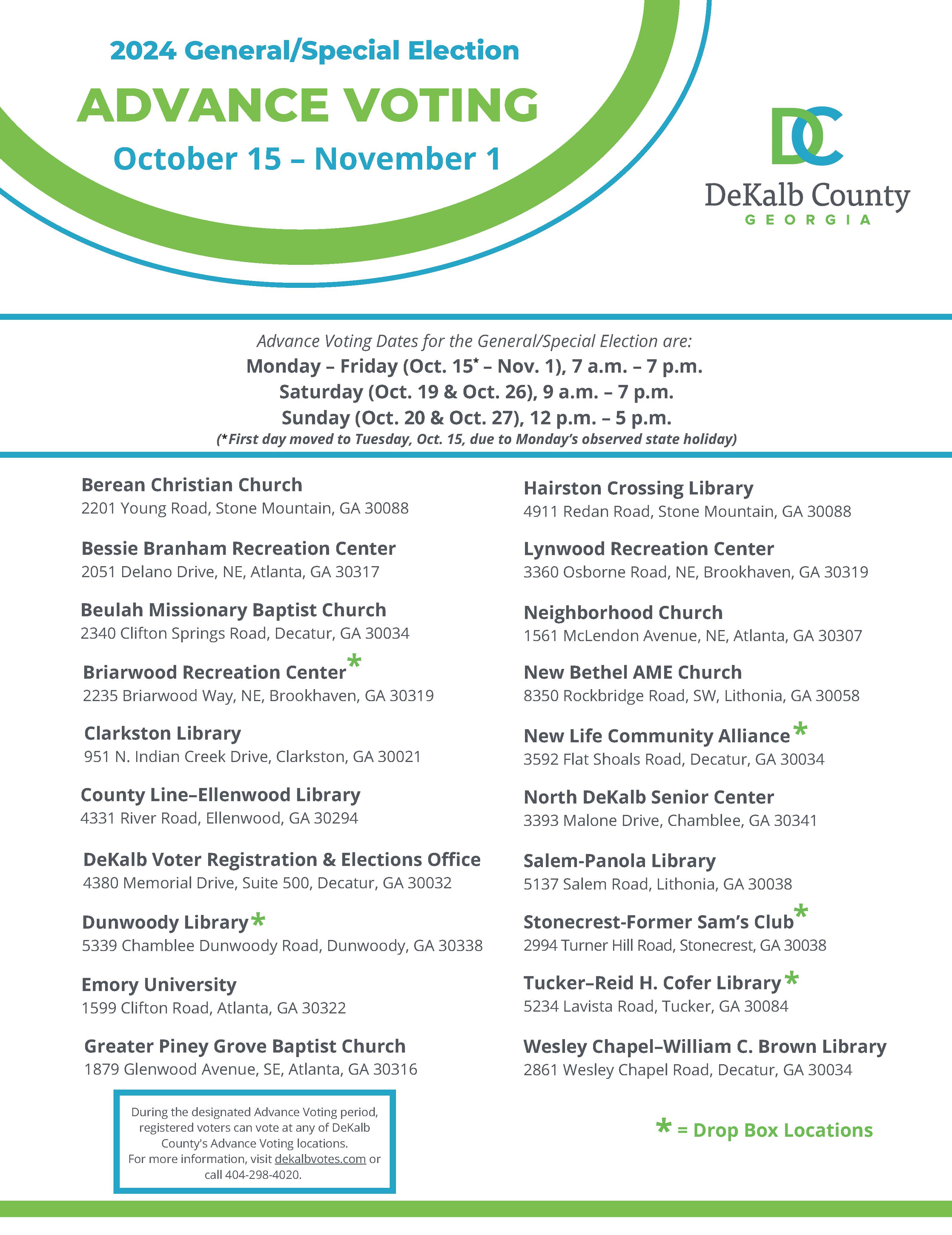 2024 General/Special Election

ADVANCE VOTING

October 15 – November 1

DC

DeKalb County
GEORGIA

Advance Voting Dates for the General/Special Election are:
Monday – Friday (Oct. 15* – Nov. 1), 7 a.m. – 7 p.m.
Saturday (Oct. 19 & Oct. 26), 9 a.m. – 7 p.m.
Sunday (Oct. 20 & Oct. 27), 12 p.m. – 5 p.m.
(*First day moved to Tuesday, Oct. 15, due to Monday's observed state holiday)

Berean Christian Church
2201 Young Road, Stone Mountain, GA 30088

Bessie Branham Recreation Center
2051 Delano Drive, NE, Atlanta, GA 30317

Beulah Missionary Baptist Church
2340 Clifton Springs Road, Decatur, GA 30034

Briarwood Recreation Center*
2235 Briarwood Way, NE, Brookhaven, GA 30319

Clarkston Library
951 N. Indian Creek Drive, Clarkston, GA 30021

County Line–Ellenwood Library
4331 River Road, Ellenwood, GA 30294

DeKalb Voter Registration & Elections Office
4380 Memorial Drive, Suite 500, Decatur, GA 30032

Dunwoody Library*
5339 Chamblee Dunwoody Road, Dunwoody, GA 30338

Emory University
1599 Clifton Road, Atlanta, GA 30322

Greater Piney Grove Baptist Church
1879 Glenwood Avenue, SE, Atlanta, GA 30316

During the designated Advance Voting period, registered voters can vote at any of DeKalb County's Advance Voting locations.
For more information, visit dekalbvotes.com or call 404-298-4020.

Hairston Crossing Library
4911 Redan Road, Stone Mountain, GA 30088

Lynwood Recreation Center
3360 Osborne Road, NE, Brookhaven, GA 30319

Neighborhood Church
1561 McLendon Avenue, NE, Atlanta, GA 30307

New Bethel AME Church
8350 Rockbridge Road, SW, Lithonia, GA 30058

New Life Community Alliance*
3592 Flat Shoals Road, Decatur, GA 30034

North DeKalb Senior Center
3393 Malone Drive, Chamblee, GA 30341

Salem-Panola Library
5137 Salem Road, Lithonia, GA 30038

Stonecrest-Former Sam's Club*
2994 Turner Hill Road, Stonecrest, GA 30038

Tucker–Reid H. Cofer Library*
5234 Lavista Road, Tucker, GA 30084

Wesley Chapel–William C. Brown Library
2861 Wesley Chapel Road, Decatur, GA 30034

* = Drop Box Locations